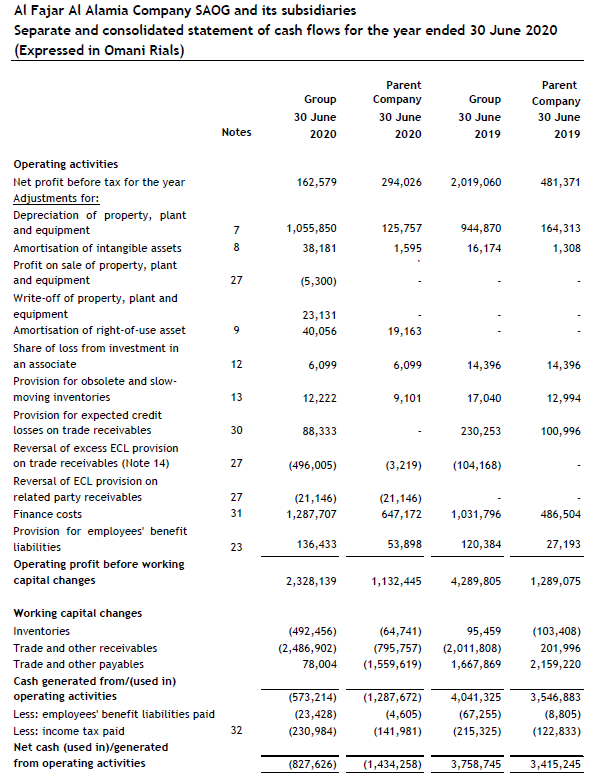 Al Fajar Al Alamia Company SAOG and its subsidiaries
Separate and consolidated statement of cash flows for the year ended 30 June 2020
(Expressed in Omani Rials)

| | Notes | Group 30 June 2020 | Parent Company 30 June 2020 | Group 30 June 2019 | Parent Company 30 June 2019 |
|---|---|---|---|---|---|
| Operating activities | | | | | |
| Net profit before tax for the year | | 162,579 | 294,026 | 2,019,060 | 481,371 |
| Adjustments for: | | | | | |
| Depreciation of property, plant and equipment | 7 | 1,055,850 | 125,757 | 944,870 | 164,313 |
| Amortisation of intangible assets | 8 | 38,181 | 1,595 | 16,174 | 1,308 |
| Profit on sale of property, plant and equipment | 27 | (5,300) | - | - | - |
| Write-off of property, plant and equipment | | 23,131 | - | - | - |
| Amortisation of right-of-use asset | 9 | 40,056 | 19,163 | - | - |
| Share of loss from investment in an associate | 12 | 6,099 | 6,099 | 14,396 | 14,396 |
| Provision for obsolete and slow-moving inventories | 13 | 12,222 | 9,101 | 17,040 | 12,994 |
| Provision for expected credit losses on trade receivables | 30 | 88,333 | - | 230,253 | 100,996 |
| Reversal of excess ECL provision on trade receivables (Note 14) | 27 | (496,005) | (3,219) | (104,168) | - |
| Reversal of ECL provision on related party receivables | 27 | (21,146) | (21,146) | - | - |
| Finance costs | 31 | 1,287,707 | 647,172 | 1,031,796 | 486,504 |
| Provision for employees' benefit liabilities | 23 | 136,433 | 53,898 | 120,384 | 27,193 |
| Operating profit before working capital changes | | 2,328,139 | 1,132,445 | 4,289,805 | 1,289,075 |
| Working capital changes | | | | | |
| Inventories | | (492,456) | (64,741) | 95,459 | (103,408) |
| Trade and other receivables | | (2,486,902) | (795,757) | (2,011,808) | 201,996 |
| Trade and other payables | | 78,004 | (1,559,619) | 1,667,869 | 2,159,220 |
| Cash generated from/(used in) operating activities | | (573,214) | (1,287,672) | 4,041,325 | 3,546,883 |
| Less: employees' benefit liabilities paid | | (23,428) | (4,605) | (67,255) | (8,805) |
| Less: income tax paid | 32 | (230,984) | (141,981) | (215,325) | (122,833) |
| Net cash (used in)/generated from operating activities | | (827,626) | (1,434,258) | 3,758,745 | 3,415,245 |